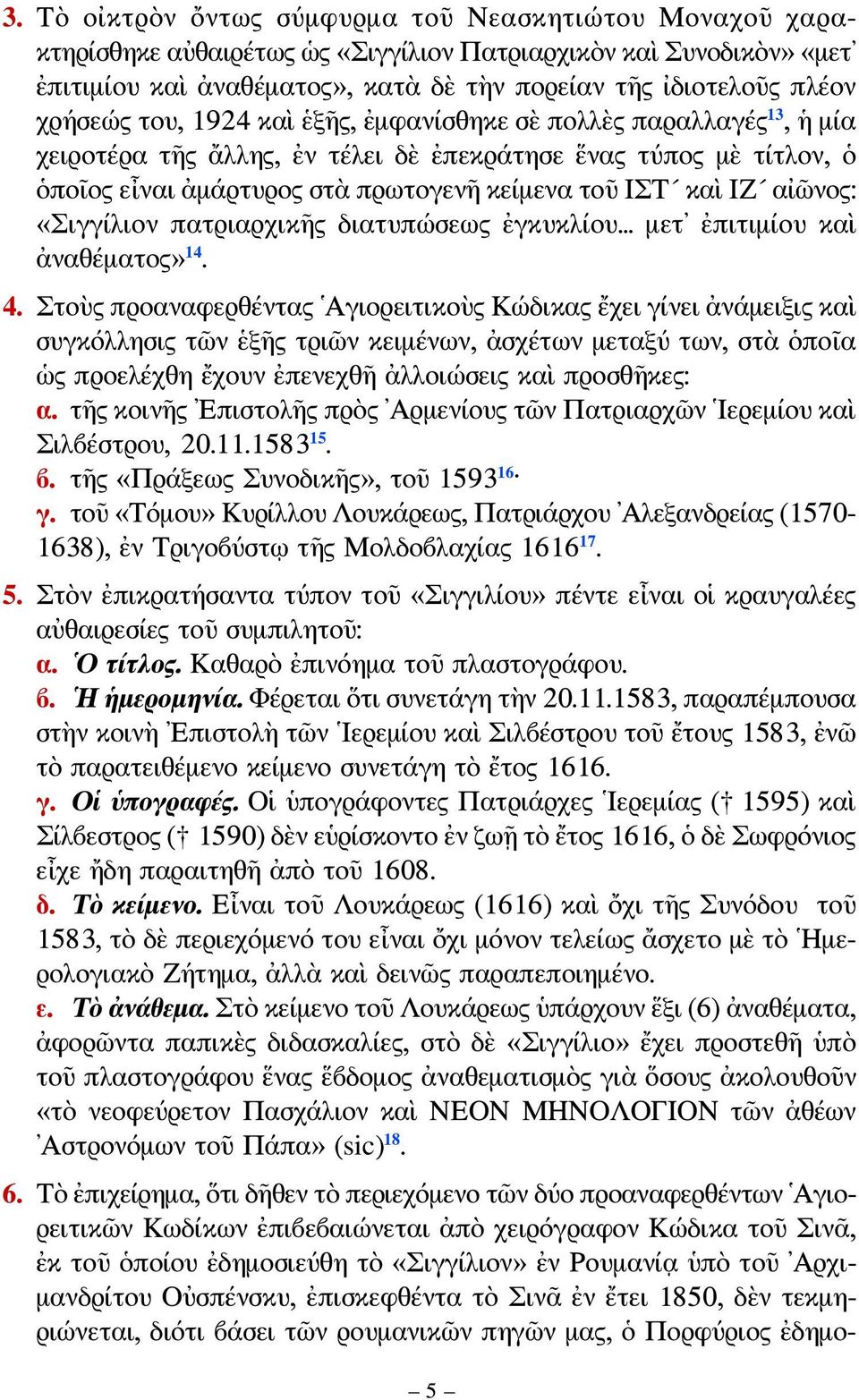 3. Τὸ οἰκτρὸν ὄντως σύμφυρμα τοῦ Νεασκητιώτου Μοναχοῦ χαρακτηρίσθηκε αὐθαιρέτως ὡς «Σιγγίλιον Πατριαρχικὸν καὶ Συνοδικὸν» «μετ᾽ ἐπιτιμίου καὶ ἀναθέματος», κατὰ δὲ τὴν πορείαν τῆς ἰδιοτελοῦς πλέον χρήσεώς του, 1924 καὶ ἑξῆς, ἐμφανίσθηκε σὲ πολλὲς παραλλαγές$^{13}$, ἡ μία χειροτέρα τῆς ἄλλης, ἐν τέλει δὲ ἐπεκράτησε ἕνας τύπος μὲ τίτλον, ὁ ὁποῖος εἶναι ἀμάρτυρος στὰ πρωτογενῆ κείμενα τοῦ ΙΣΤ´ καὶ ΙΖ´ αἰῶνος: «Σιγγίλιον πατριαρχικῆς διατυπώσεως ἐγκυκλίου... μετ᾽ ἐπιτιμίου καὶ ἀναθέματος»$^{14}$.

4. Στοὺς προαναφερθέντας Ἁγιορειτικοὺς Κώδικας ἔχει γίνει ἀνάμειξις καὶ συγκόλλησις τῶν ἑξῆς τριῶν κειμένων, ἀσχέτων μεταξύ των, στὰ ὁποῖα ὡς προελέχθη ἔχουν ἐπενεχθῆ ἀλλοιώσεις καὶ προσθῆκες:
α. τῆς κοινῆς Ἐπιστολῆς πρὸς Ἀρμενίους τῶν Πατριαρχῶν Ἱερεμίου καὶ Σιλβέστρου, 20.11.1583$^{15}$.
β. τῆς «Πράξεως Συνοδικῆς», τοῦ 1593$^{16}$·
γ. τοῦ «Τόμου» Κυρίλλου Λουκάρεως, Πατριάρχου Ἀλεξανδρείας (1570-1638), ἐν Τριγοβύστῳ τῆς Μολδοβλαχίας 1616$^{17}$.

5. Στὸν ἐπικρατήσαντα τύπον τοῦ «Σιγγιλίου» πέντε εἶναι οἱ κραυγαλέες αὐθαιρεσίες τοῦ συμπιλητοῦ:
α. Ὁ τίτλος. Καθαρὸ ἐπινόημα τοῦ πλαστογράφου.
β. Ἡ ἡμερομηνία. Φέρεται ὅτι συνετάγη τὴν 20.11.1583, παραπέμπουσα στὴν κοινὴ Ἐπιστολὴ τῶν Ἱερεμίου καὶ Σιλβέστρου τοῦ ἔτους 1583, ἐνῶ τὸ παρατειθέμενο κείμενο συνετάγη τὸ ἔτος 1616.
γ. Οἱ ὑπογραφές. Οἱ ὑπογράφοντες Πατριάρχες Ἱερεμίας († 1595) καὶ Σίλβεστρος († 1590) δὲν εὑρίσκοντο ἐν ζωῇ τὸ ἔτος 1616, ὁ δὲ Σωφρόνιος εἶχε ἤδη παραιτηθῆ ἀπὸ τοῦ 1608.
δ. Τὸ κείμενο. Εἶναι τοῦ Λουκάρεως (1616) καὶ ὄχι τῆς Συνόδου τοῦ 1583, τὸ δὲ περιεχόμενό του εἶναι ὄχι μόνον τελείως ἄσχετο μὲ τὸ Ἡμερολογιακὸ Ζήτημα, ἀλλὰ καὶ δεινῶς παραπεποιημένο.
ε. Τὸ ἀνάθεμα. Στὸ κείμενο τοῦ Λουκάρεως ὑπάρχουν ἕξι (6) ἀναθέματα, ἀφορῶντα παπικὲς διδασκαλίες, στὸ δὲ «Σιγγίλιο» ἔχει προστεθῆ ὑπὸ τοῦ πλαστογράφου ἕνας ἕβδομος ἀναθεματισμὸς γιὰ ὅσους ἀκολουθοῦν «τὸ νεοφεύρετον Πασχάλιον καὶ ΝΕΟΝ ΜΗΝΟΛΟΓΙΟΝ τῶν ἀθέων Ἀστρονόμων τοῦ Πάπα» (sic)$^{18}$.

6. Τὸ ἐπιχείρημα, ὅτι δῆθεν τὸ περιεχόμενο τῶν δύο προαναφερθέντων Ἁγιορειτικῶν Κωδίκων ἐπιβεβαιώνεται ἀπὸ χειρόγραφον Κώδικα τοῦ Σινᾶ, ἐκ τοῦ ὁποίου ἐδημοσιεύθη τὸ «Σιγγίλιον» ἐν Ρουμανίᾳ ὑπὸ τοῦ Ἀρχιμανδρίτου Οὐσπένσκυ, ἐπισκεφθέντα τὸ Σινᾶ ἐν ἔτει 1850, δὲν τεκμηριώνεται, διότι βάσει τῶν ρουμανικῶν πηγῶν μας, ὁ Πορφύριος ἐδημο-

– 5 –